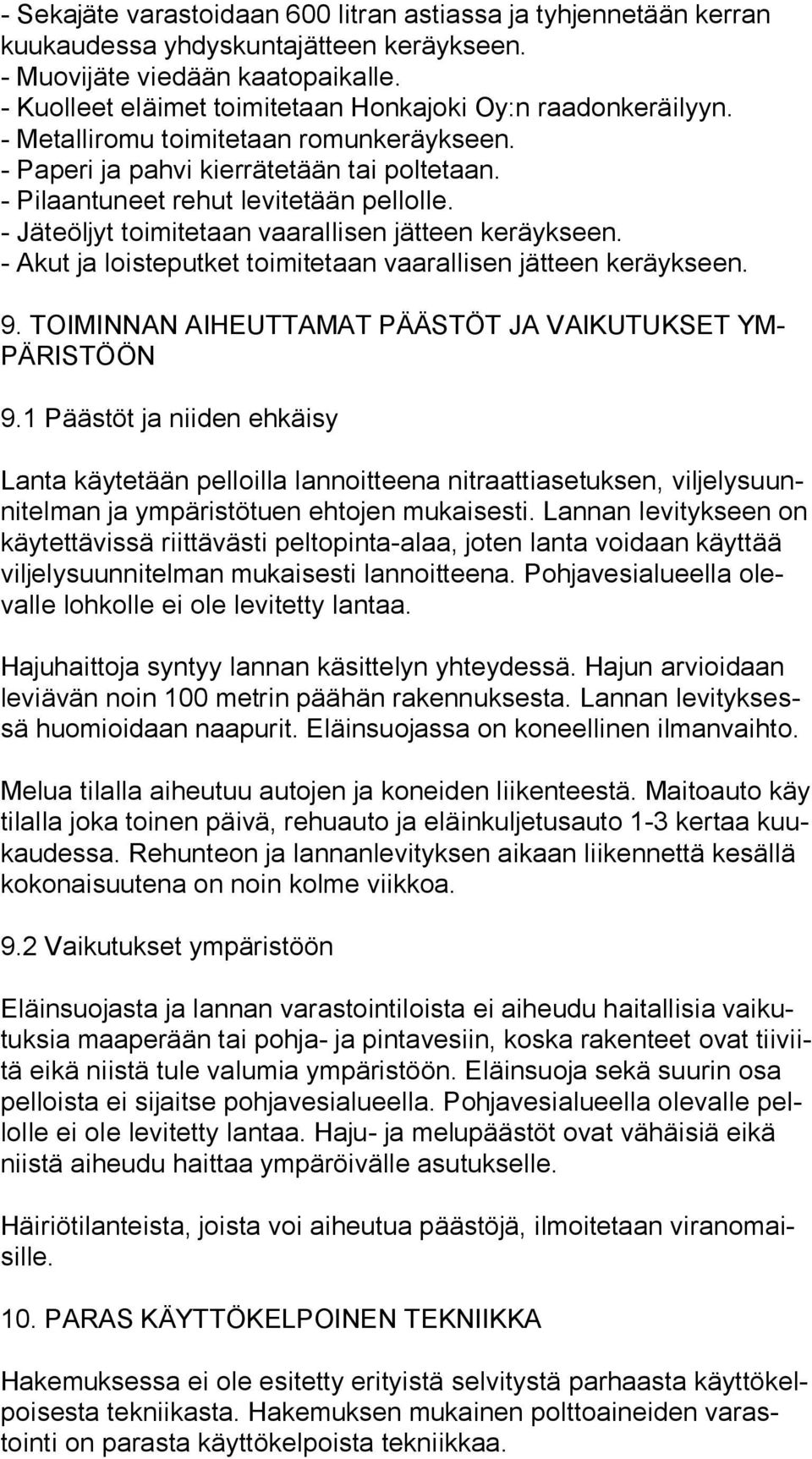 - Sekajäte varastoidaan 600 litran astiassa ja tyhjennetään kerran kuukaudessa yhdyskuntajätteen keräykseen.
- Muovijäte viedään kaatopaikalle.
- Kuolleet eläimet toimitetaan Honkajoki Oy:n raadonkeräilyyn.
- Metalliromu toimitetaan romunkeräykseen.
- Paperi ja pahvi kierrätetään tai poltetaan.
- Pilaantuneet rehut levitetään pellolle.
- Jäteöljyt toimitetaan vaarallisen jätteen keräykseen.
- Akut ja loisteputket toimitetaan vaarallisen jätteen keräykseen.

9. TOIMINNAN AIHEUTTAMAT PÄÄSTÖT JA VAIKUTUKSET YMPÄRISTÖÖN

9.1 Päästöt ja niiden ehkäisy

Lanta käytetään pelloilla lannoitteena nitraattiasetuksen, viljelysuunnitelman ja ympäristötuen ehtojen mukaisesti. Lannan levitykseen on käytettävissä riittävästi peltopinta-alaa, joten lanta voidaan käyttää viljelysuunnitelman mukaisesti lannoitteena. Pohjavesialueella olevalle lohkolle ei ole levitetty lantaa.

Hajuhaittoja syntyy lannan käsittelyn yhteydessä. Hajun arvioidaan leviävän noin 100 metrin päähän rakennuksesta. Lannan levityksessä huomioidaan naapurit. Eläinsuojassa on koneellinen ilmanvaihto.

Melua tilalla aiheutuu autojen ja koneiden liikenteestä. Maitoauto käy tilalla joka toinen päivä, rehuauto ja eläinkuljetusauto 1-3 kertaa kuukaudessa. Rehunteon ja lannanlevityksen aikaan liikennettä kesällä kokonaisuutena on noin kolme viikkoa.

9.2 Vaikutukset ympäristöön

Eläinsuojasta ja lannan varastointiloista ei aiheudu haitallisia vaikutuksia maaperään tai pohja- ja pintavesiin, koska rakenteet ovat tiiviitä eikä niistä tule valumia ympäristöön. Eläinsuoja sekä suurin osa pelloista ei sijaitse pohjavesialueella. Pohjavesialueella olevalle pellolle ei ole levitetty lantaa. Haju- ja melupäästöt ovat vähäisiä eikä niistä aiheudu haittaa ympäröivälle asutukselle.

Häiriötilanteista, joista voi aiheutua päästöjä, ilmoitetaan viranomaisille.

10. PARAS KÄYTTÖKELPOINEN TEKNIIKKA

Hakemuksessa ei ole esitetty erityistä selvitystä parhaasta käyttökelpoisesta tekniikasta. Hakemuksen mukainen polttoaineiden varastointi on parasta käyttökelpoista tekniikkaa.